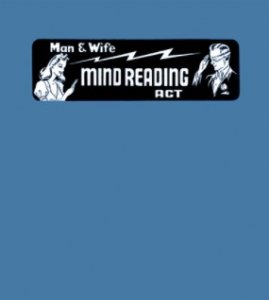 Man & Wife
MIND READING
ACT